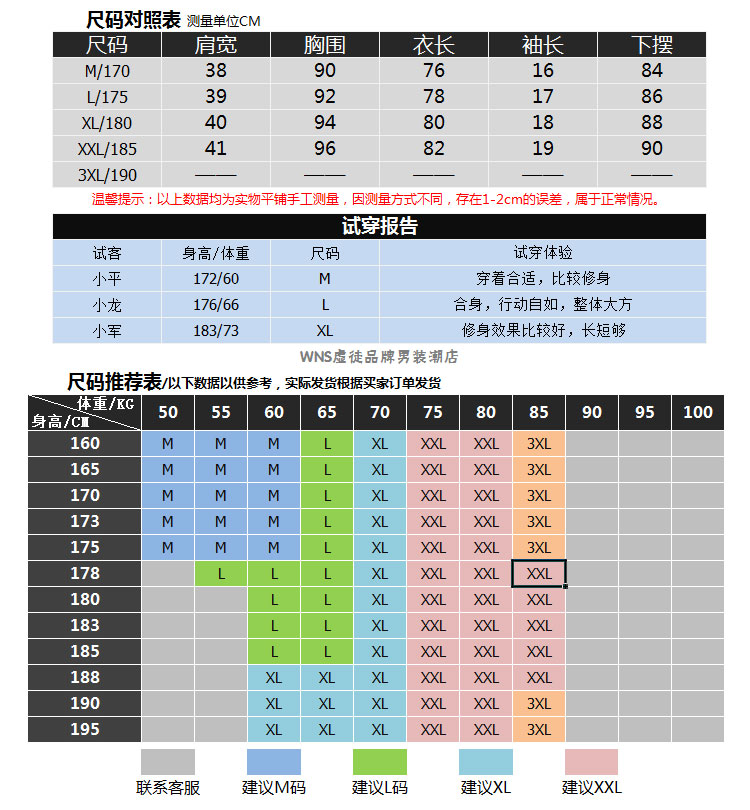 尺码对照表 测量单位CM

| 尺码 | 肩宽 | 胸围 | 衣长 | 袖长 | 下摆 |
|---|---|---|---|---|---|
| M/170 | 38 | 90 | 76 | 16 | 84 |
| L/175 | 39 | 92 | 78 | 17 | 86 |
| XL/180 | 40 | 94 | 80 | 18 | 88 |
| XXL/185 | 41 | 96 | 82 | 19 | 90 |
| 3XL/190 | —— | —— | —— | —— | —— |

温馨提示：以上数据均为实物平铺手工测量，因测量方式不同，存在1-2cm的误差，属于正常情况。

试穿报告

| 试客 | 身高/体重 | 尺码 | 试穿体验 |
|---|---|---|---|
| 小平 | 172/60 | M | 穿着合适，比较修身 |
| 小龙 | 176/66 | L | 合身，行动自如，整体大方 |
| 小军 | 183/73 | XL | 修身效果比较好，长短够 |

WNS虚徒品牌男装潮店

尺码推荐表/以下数据以供参考，实际发货根据买家订单发货

| 体重/KG 身高/CM | 50 | 55 | 60 | 65 | 70 | 75 | 80 | 85 | 90 | 95 | 100 |
|---|---|---|---|---|---|---|---|---|---|---|---|
| 160 | M | M | M | L | XL | XXL | XXL | 3XL | | | |
| 165 | M | M | M | L | XL | XXL | XXL | 3XL | | | |
| 170 | M | M | M | L | XL | XXL | XXL | 3XL | | | |
| 173 | M | M | M | L | XL | XXL | XXL | 3XL | | | |
| 175 | M | M | M | L | XL | XXL | XXL | 3XL | | | |
| 178 | | L | L | L | XL | XXL | XXL | XXL | | | |
| 180 | | | L | L | XL | XXL | XXL | XXL | | | |
| 183 | | | L | L | XL | XXL | XXL | XXL | | | |
| 185 | | | L | L | XL | XXL | XXL | XXL | | | |
| 188 | | | XL | XL | XL | XXL | XXL | XXL | | | |
| 190 | | | XL | XL | XL | XXL | XXL | 3XL | | | |
| 195 | | | XL | XL | XL | XXL | XXL | 3XL | | | |

联系客服 建议M码 建议L码 建议XL 建议XXL